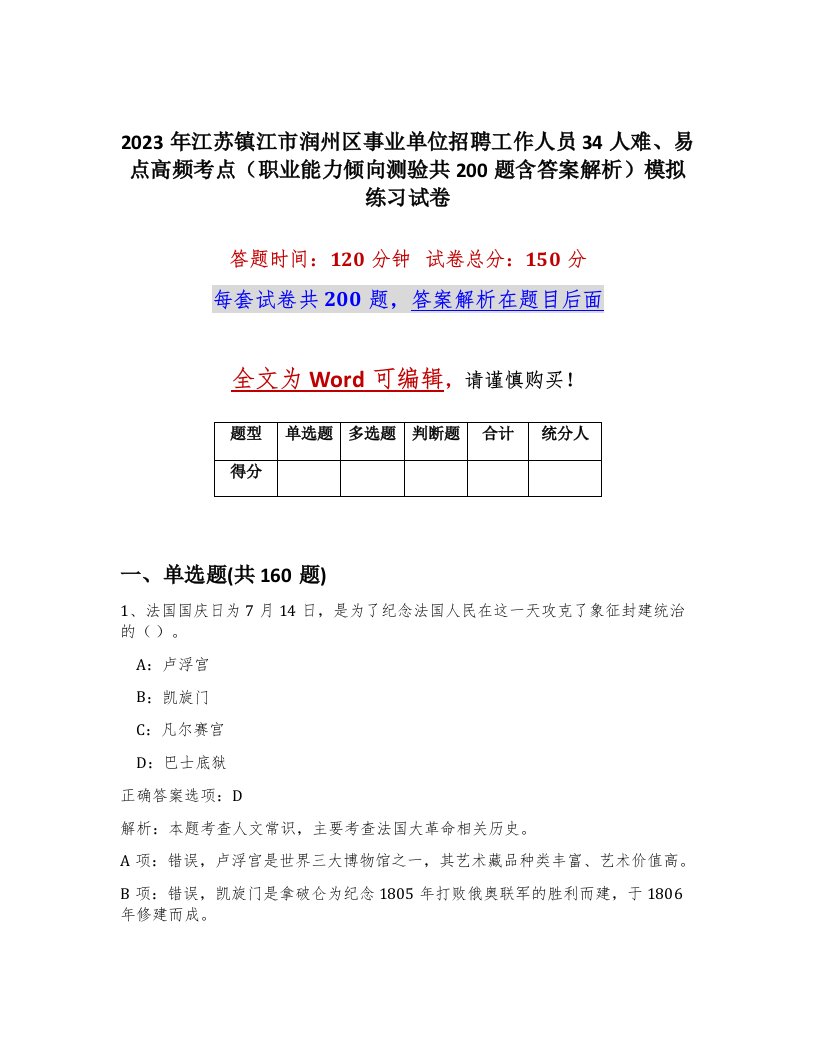 2023 年江苏镇江市润州区事业单位招聘工作人员 34 人难、易点高频考点（职业能力倾向测验共 200 题含答案解析）模拟练习试卷

答题时间：120 分钟　试卷总分：150 分

每套试卷共 200 题，答案解析在题目后面

全文为 Word 可编辑，请谨慎购买！

| 题型 | 单选题 | 多选题 | 判断题 | 合计 | 统分人 |
|---|---|---|---|---|---|
| 得分 | | | | | |

一、单选题(共 160 题)

1、法国国庆日为 7 月 14 日，是为了纪念法国人民在这一天攻克了象征封建统治的（）。

A：卢浮宫

B：凯旋门

C：凡尔赛宫

D：巴士底狱

正确答案选项：D

解析：本题考查人文常识，主要考查法国大革命相关历史。

A 项：错误，卢浮宫是世界三大博物馆之一，其艺术藏品种类丰富、艺术价值高。

B 项：错误，凯旋门是拿破仑为纪念 1805 年打败俄奥联军的胜利而建，于 1806 年修建而成。